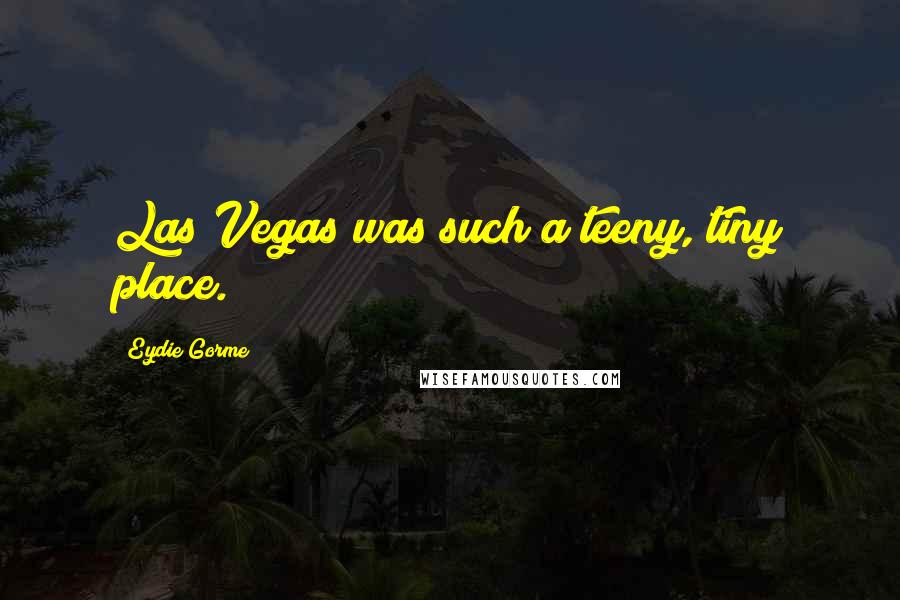 Las Vegas was such a teeny, tiny place.

Eydie Gorme

WISEFAMOUSQUOTES.COM